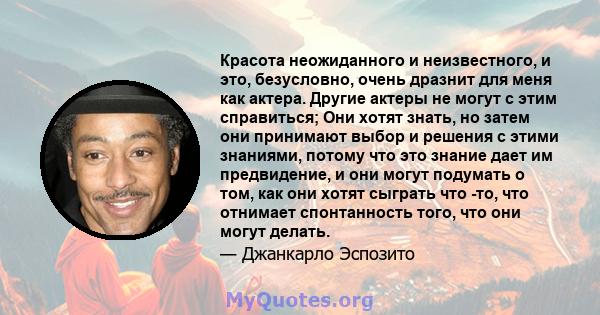 Красота неожиданного и неизвестного, и это, безусловно, очень дразнит для меня как актера. Другие актеры не могут с этим справиться; Они хотят знать, но затем они принимают выбор и решения с этими знаниями, потому что это знание дает им предвидение, и они могут подумать о том, как они хотят сыграть что -то, что отнимает спонтанность того, что они могут делать.

— Джанкарло Эспозито

MyQuotes.org